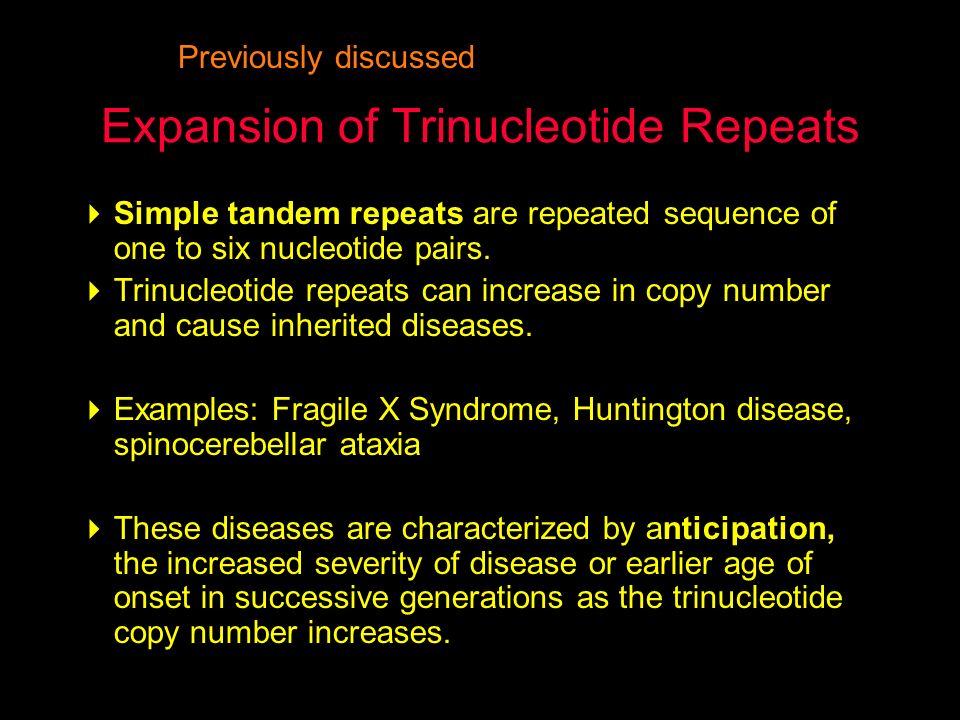 Previously discussed

Expansion of Trinucleotide Repeats

Simple tandem repeats are repeated sequence of one to six nucleotide pairs.

Trinucleotide repeats can increase in copy number and cause inherited diseases.

Examples: Fragile X Syndrome, Huntington disease, spinocerebellar ataxia

These diseases are characterized by anticipation, the increased severity of disease or earlier age of onset in successive generations as the trinucleotide copy number increases.